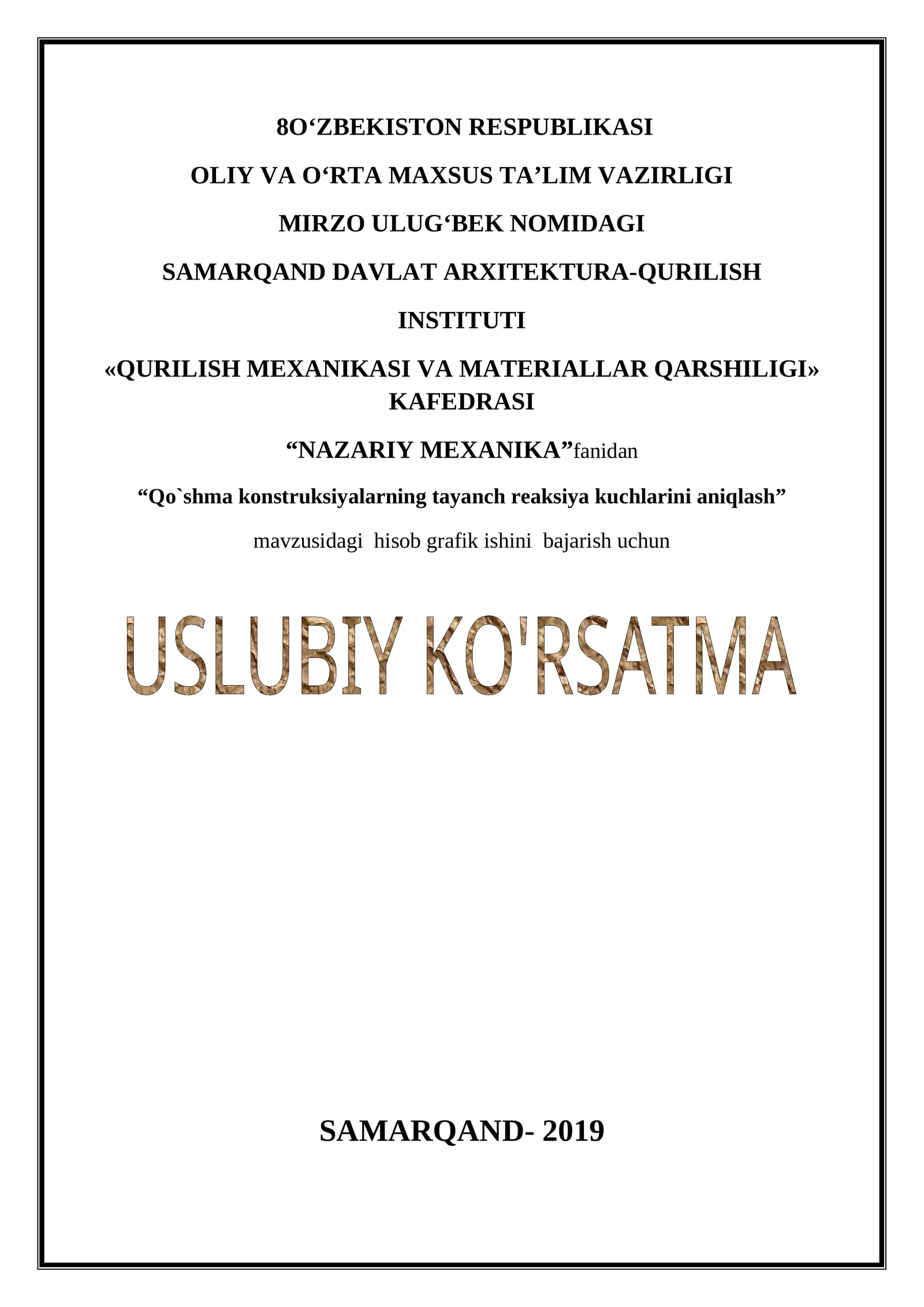 8O‘ZBEKISTON RESPUBLIKASI

OLIY VA O‘RTA MAXSUS TA’LIM VAZIRLIGI

MIRZO ULUG‘BEK NOMIDAGI

SAMARQAND DAVLAT ARXITEKTURA-QURILISH

INSTITUTI

«QURILISH MEXANIKASI VA MATERIALLAR QARSHILIGI» KAFEDRASI

“NAZARIY MEXANIKA”fanidan

“Qo`shma konstruksiyalarning tayanch reaksiya kuchlarini aniqlash”

mavzusidagi hisob grafik ishini bajarish uchun

USLUBIY KO'RSATMA

SAMARQAND- 2019